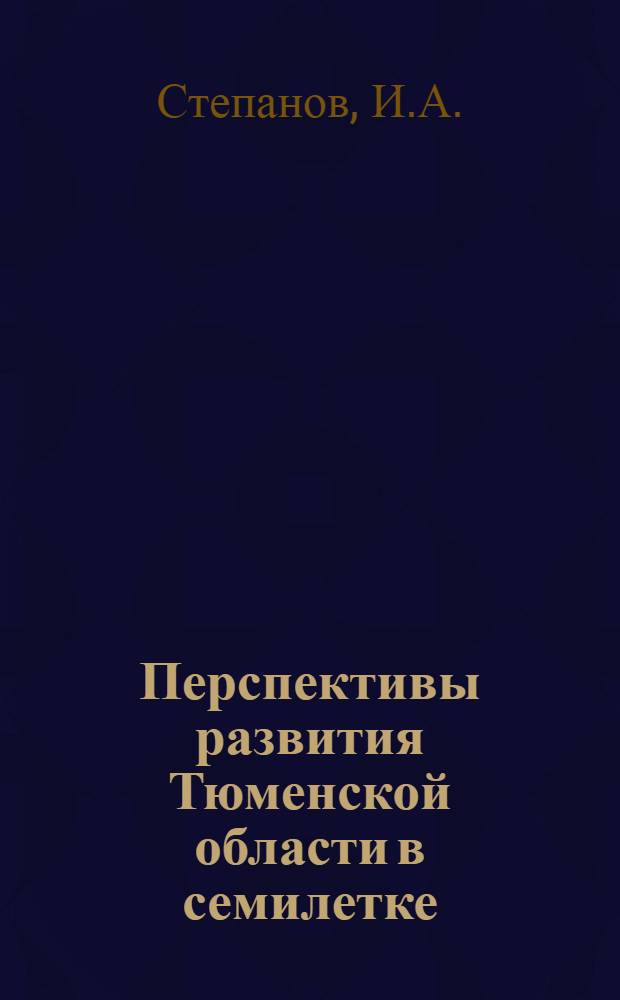 Степанов, И.А.

Перспективы развития Тюменской области в семилетке